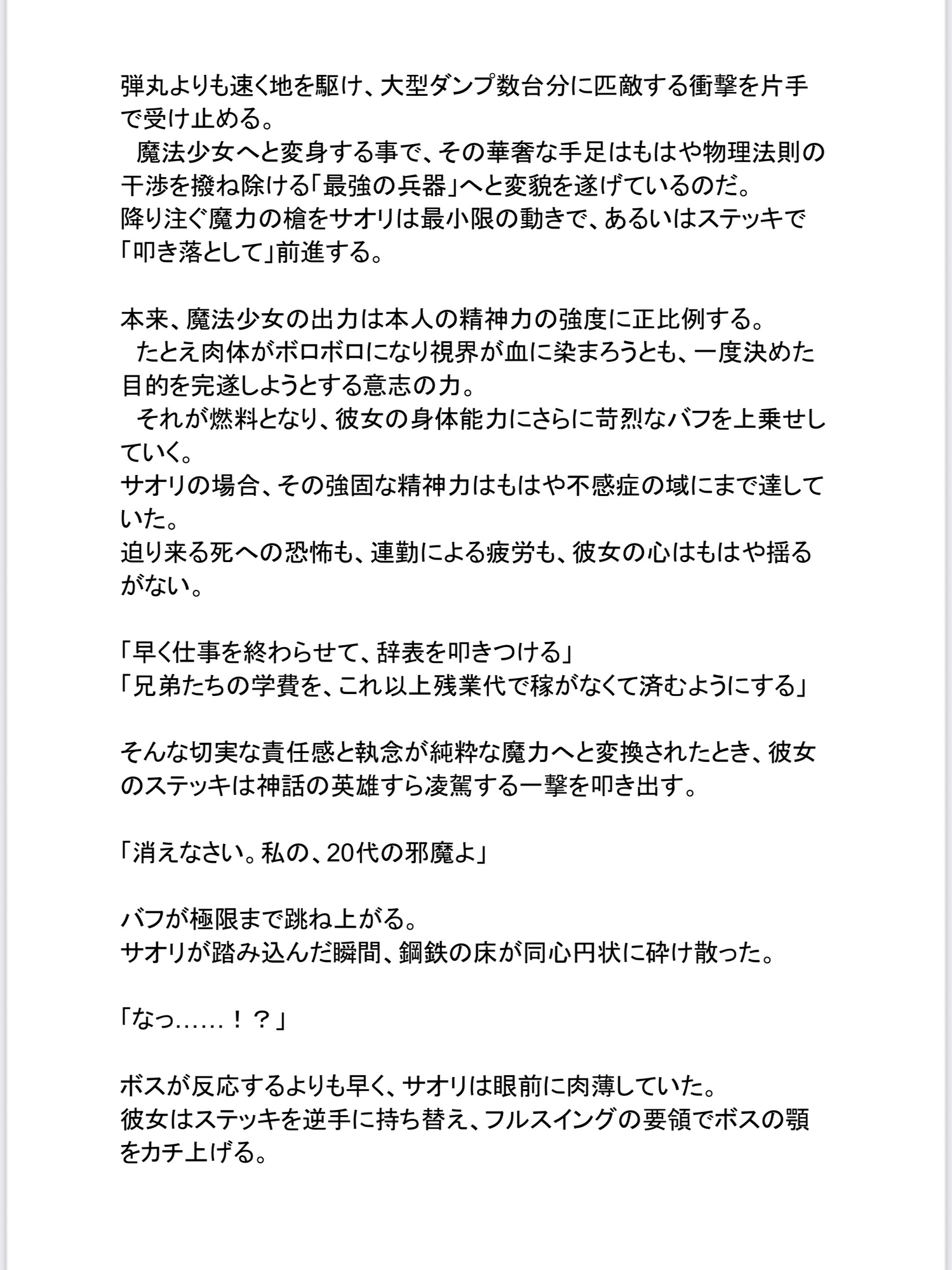 弾丸よりも速く地を駆け、大型ダンプ数台分に匹敵する衝撃を片手で受け止める。
　魔法少女へと変身する事で、その華奢な手足はもはや物理法則の干渉を撥ね除ける「最強の兵器」へと変貌を遂げているのだ。
降り注ぐ魔力の槍をサオリは最小限の動きで、あるいはステッキで「叩き落として」前進する。

本来、魔法少女の出力は本人の精神力の強度に正比例する。
　たとえ肉体がボロボロになり視界が血に染まろうとも、一度決めた目的を完遂しようとする意志の力。
　それが燃料となり、彼女の身体能力にさらに苛烈なバフを上乗せしていく。
サオリの場合、その強固な精神力はもはや不感症の域にまで達していた。
迫り来る死への恐怖も、連勤による疲労も、彼女の心はもはや揺るがない。

「早く仕事を終わらせて、辞表を叩きつける」
「兄弟たちの学費を、これ以上残業代で稼がなくて済むようにする」

そんな切実な責任感と執念が純粋な魔力へと変換されたとき、彼女のステッキは神話の英雄すら凌駕する一撃を叩き出す。

「消えなさい。私の、20代の邪魔よ」

バフが極限まで跳ね上がる。
サオリが踏み込んだ瞬間、鋼鉄の床が同心円状に砕け散った。

「なっ……！？」

ボスが反応するよりも早く、サオリは眼前に肉薄していた。
彼女はステッキを逆手に持ち替え、フルスイングの要領でボスの顎をカチ上げる。